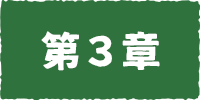 第３章